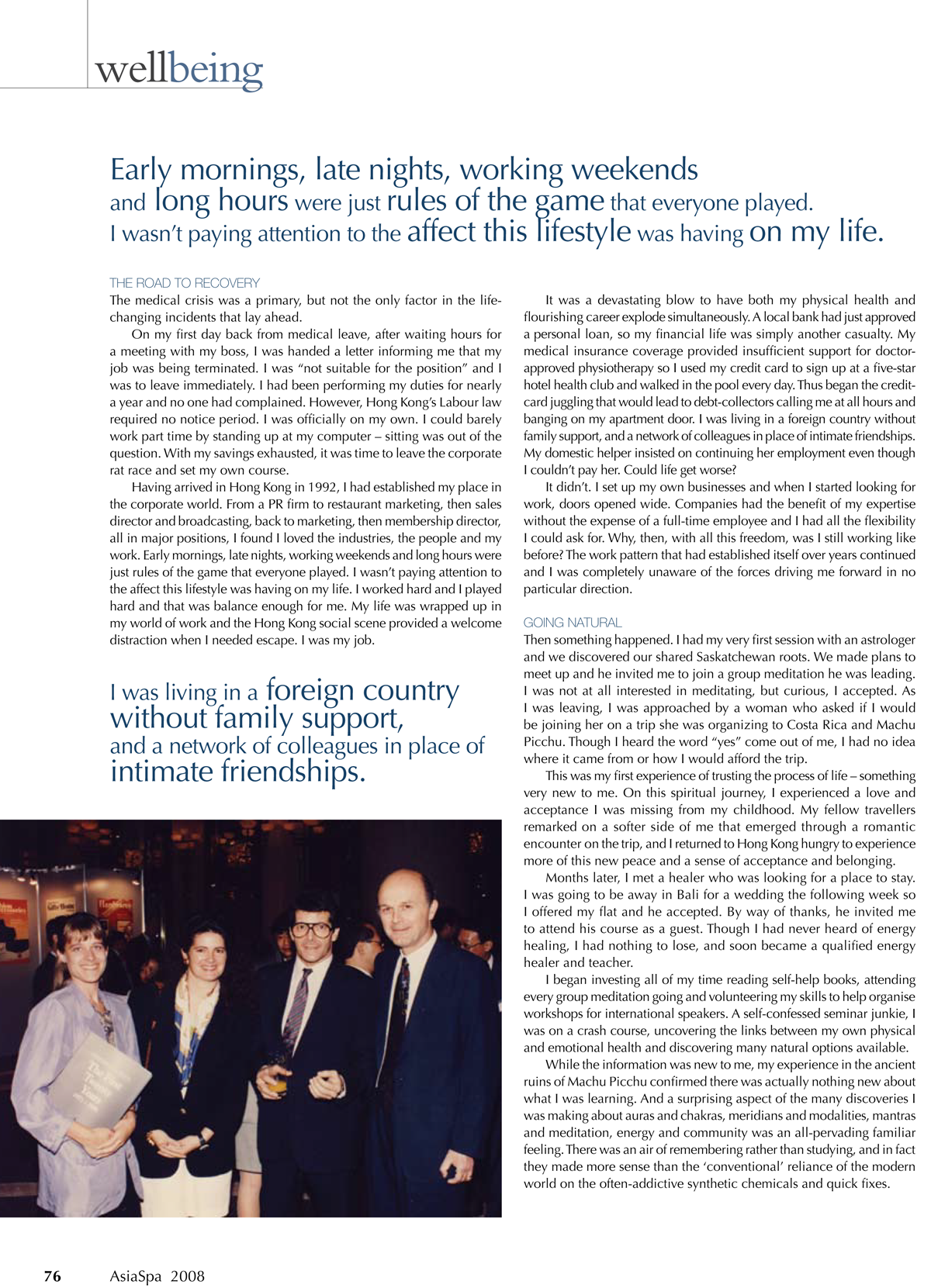 wellbeing

Early mornings, late nights, working weekends and long hours were just rules of the game that everyone played. I wasn't paying attention to the affect this lifestyle was having on my life.

THE ROAD TO RECOVERY
The medical crisis was a primary, but not the only factor in the life-changing incidents that lay ahead.

On my first day back from medical leave, after waiting hours for a meeting with my boss, I was handed a letter informing me that my job was being terminated. I was "not suitable for the position" and I was to leave immediately. I had been performing my duties for nearly a year and no one had complained. However, Hong Kong's Labour law required no notice period. I was officially on my own. I could barely work part time by standing up at my computer – sitting was out of the question. With my savings exhausted, it was time to leave the corporate rat race and set my own course.

Having arrived in Hong Kong in 1992, I had established my place in the corporate world. From a PR firm to restaurant marketing, then sales director and broadcasting, back to marketing, then membership director, all in major positions, I found I loved the industries, the people and my work. Early mornings, late nights, working weekends and long hours were just rules of the game that everyone played. I wasn't paying attention to the affect this lifestyle was having on my life. I worked hard and I played hard and that was balance enough for me. My life was wrapped up in my world of work and the Hong Kong social scene provided a welcome distraction when I needed escape. I was my job.

I was living in a foreign country without family support, and a network of colleagues in place of intimate friendships.

It was a devastating blow to have both my physical health and flourishing career explode simultaneously. A local bank had just approved a personal loan, so my financial life was simply another casualty. My medical insurance coverage provided insufficient support for doctor-approved physiotherapy so I used my credit card to sign up at a five-star hotel health club and walked in the pool every day. Thus began the credit-card juggling that would lead to debt-collectors calling me at all hours and banging on my apartment door. I was living in a foreign country without family support, and a network of colleagues in place of intimate friendships. My domestic helper insisted on continuing her employment even though I couldn't pay her. Could life get worse?

It didn't. I set up my own businesses and when I started looking for work, doors opened wide. Companies had the benefit of my expertise without the expense of a full-time employee and I had all the flexibility I could ask for. Why, then, with all this freedom, was I still working like before? The work pattern that had established itself over years continued and I was completely unaware of the forces driving me forward in no particular direction.

GOING NATURAL
Then something happened. I had my very first session with an astrologer and we discovered our shared Saskatchewan roots. We made plans to meet up and he invited me to join a group meditation he was leading. I was not at all interested in meditating, but curious, I accepted. As I was leaving, I was approached by a woman who asked if I would be joining her on a trip she was organizing to Costa Rica and Machu Picchu. Though I heard the word "yes" come out of me, I had no idea where it came from or how I would afford the trip.

This was my first experience of trusting the process of life – something very new to me. On this spiritual journey, I experienced a love and acceptance I was missing from my childhood. My fellow travellers remarked on a softer side of me that emerged through a romantic encounter on the trip, and I returned to Hong Kong hungry to experience more of this new peace and a sense of acceptance and belonging.

Months later, I met a healer who was looking for a place to stay. I was going to be away in Bali for a wedding the following week so I offered my flat and he accepted. By way of thanks, he invited me to attend his course as a guest. Though I had never heard of energy healing, I had nothing to lose, and soon became a qualified energy healer and teacher.

I began investing all of my time reading self-help books, attending every group meditation going and volunteering my skills to help organise workshops for international speakers. A self-confessed seminar junkie, I was on a crash course, uncovering the links between my own physical and emotional health and discovering many natural options available.

While the information was new to me, my experience in the ancient ruins of Machu Picchu confirmed there was actually nothing new about what I was learning. And a surprising aspect of the many discoveries I was making about auras and chakras, meridians and modalities, mantras and meditation, energy and community was an all-pervading familiar feeling. There was an air of remembering rather than studying, and in fact they made more sense than the 'conventional' reliance of the modern world on the often-addictive synthetic chemicals and quick fixes.

76 AsiaSpa 2008